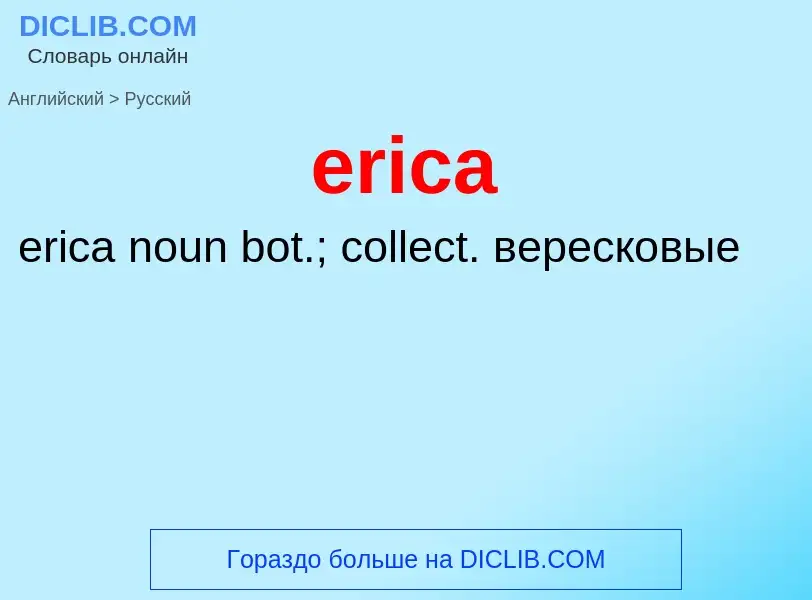 DICLIB.COM
Словарь онлайн

Английский > Русский

erica

erica noun bot.; collect. вересковые

Гораздо больше на DICLIB.COM